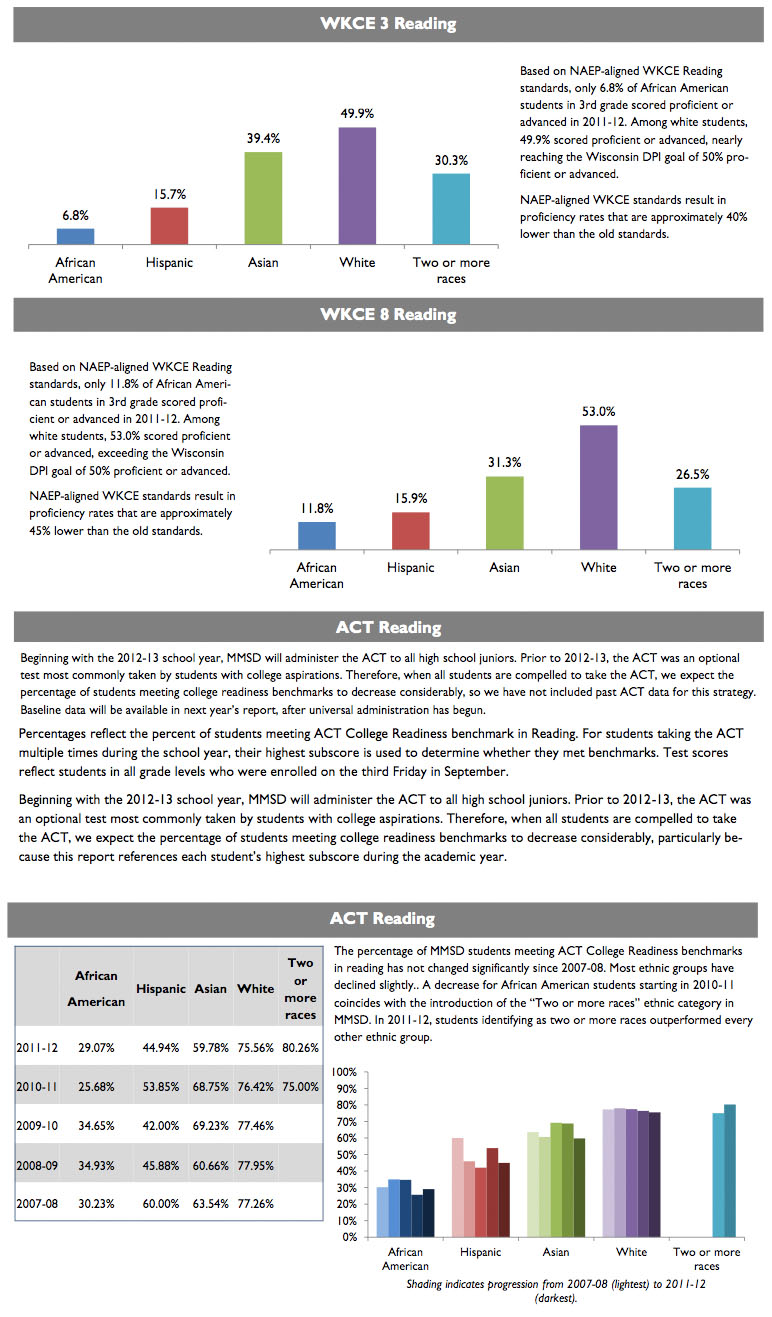 WKCE 3 Reading

6.8%
15.7%
39.4%
49.9%
30.3%

African American
Hispanic
Asian
White
Two or more races

Based on NAEP-aligned WKCE Reading standards, only 6.8% of African American students in 3rd grade scored proficient or advanced in 2011-12. Among white students, 49.9% scored proficient or advanced, nearly reaching the Wisconsin DPI goal of 50% proficient or advanced.

NAEP-aligned WKCE standards result in proficiency rates that are approximately 40% lower than the old standards.

WKCE 8 Reading

Based on NAEP-aligned WKCE Reading standards, only 11.8% of African American students in 3rd grade scored proficient or advanced in 2011-12. Among white students, 53.0% scored proficient or advanced, exceeding the Wisconsin DPI goal of 50% proficient or advanced.

NAEP-aligned WKCE standards result in proficiency rates that are approximately 45% lower than the old standards.

11.8%
15.9%
31.3%
53.0%
26.5%

African American
Hispanic
Asian
White
Two or more races

ACT Reading

Beginning with the 2012-13 school year, MMSD will administer the ACT to all high school juniors. Prior to 2012-13, the ACT was an optional test most commonly taken by students with college aspirations. Therefore, when all students are compelled to take the ACT, we expect the percentage of students meeting college readiness benchmarks to decrease considerably, so we have not included past ACT data for this strategy. Baseline data will be available in next year's report, after universal administration has begun.

Percentages reflect the percent of students meeting ACT College Readiness benchmark in Reading. For students taking the ACT multiple times during the school year, their highest subscore is used to determine whether they met benchmarks. Test scores reflect students in all grade levels who were enrolled on the third Friday in September.

Beginning with the 2012-13 school year, MMSD will administer the ACT to all high school juniors. Prior to 2012-13, the ACT was an optional test most commonly taken by students with college aspirations. Therefore, when all students are compelled to take the ACT, we expect the percentage of students meeting college readiness benchmarks to decrease considerably, particularly because this report references each student's highest subscore during the academic year.

ACT Reading

| | African American | Hispanic | Asian | White | Two or more races |
|---|---|---|---|---|---|
| 2011-12 | 29.07% | 44.94% | 59.78% | 75.56% | 80.26% |
| 2010-11 | 25.68% | 53.85% | 68.75% | 76.42% | 75.00% |
| 2009-10 | 34.65% | 42.00% | 69.23% | 77.46% | |
| 2008-09 | 34.93% | 45.88% | 60.66% | 77.95% | |
| 2007-08 | 30.23% | 60.00% | 63.54% | 77.26% | |

The percentage of MMSD students meeting ACT College Readiness benchmarks in reading has not changed significantly since 2007-08. Most ethnic groups have declined slightly.. A decrease for African American students starting in 2010-11 coincides with the introduction of the "Two or more races" ethnic category in MMSD. In 2011-12, students identifying as two or more races outperformed every other ethnic group.

100%
90%
80%
70%
60%
50%
40%
30%
20%
10%
0%

African American
Hispanic
Asian
White
Two or more races

Shading indicates progression from 2007-08 (lightest) to 2011-12 (darkest).